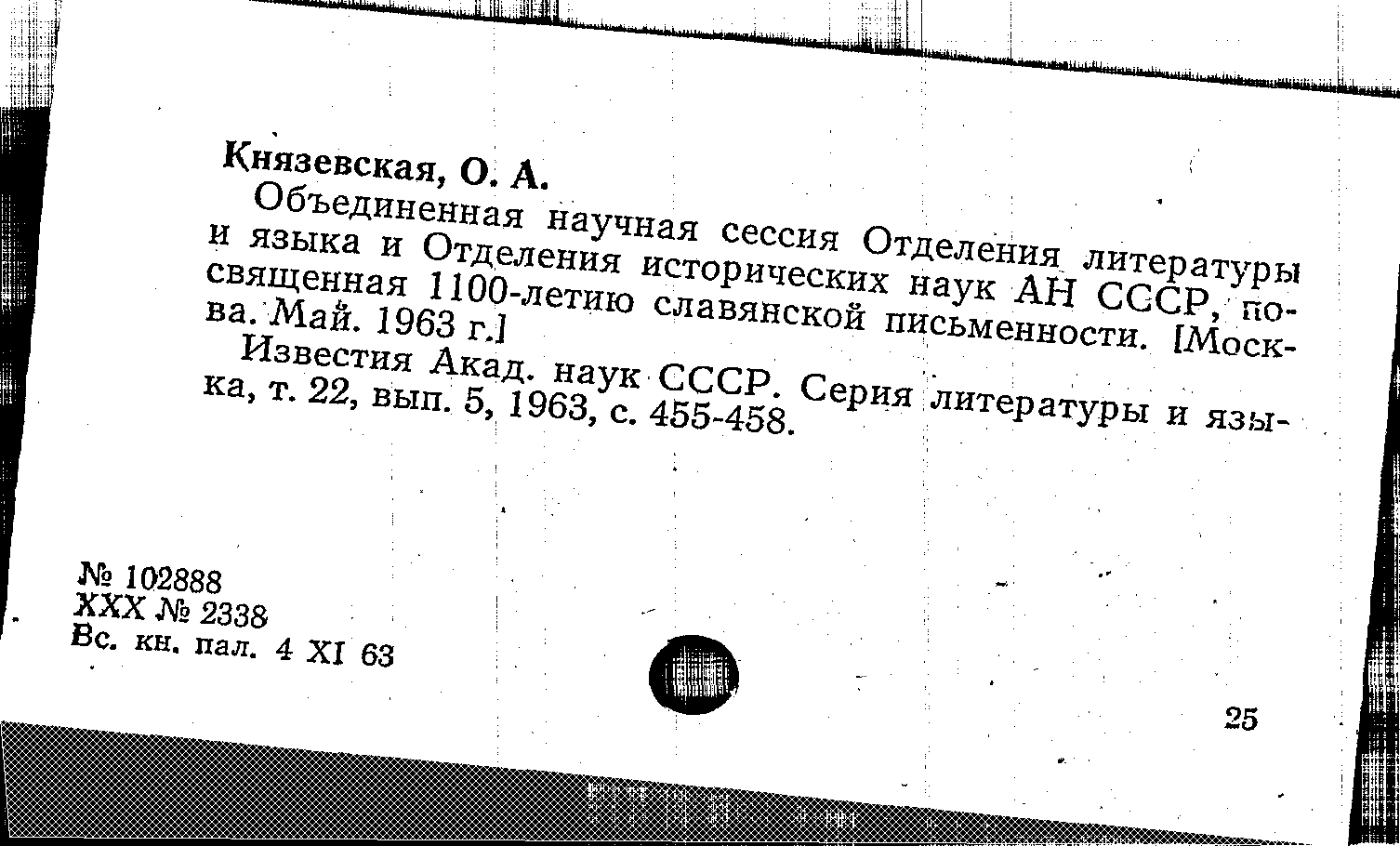 Князевская, О. А.

Объединенная научная сессия Отделения литературы и языка и Отделения исторических наук АН СССР, посвященная 1100-летию славянской письменности. [Москва. Май. 1963 г.]

Известия Акад. наук СССР. Серия литературы и языка, т. 22, вып. 5, 1963, с. 455-458.

№ 102888
XXX № 2338
Вс. кн. пал. 4 XI 63

25